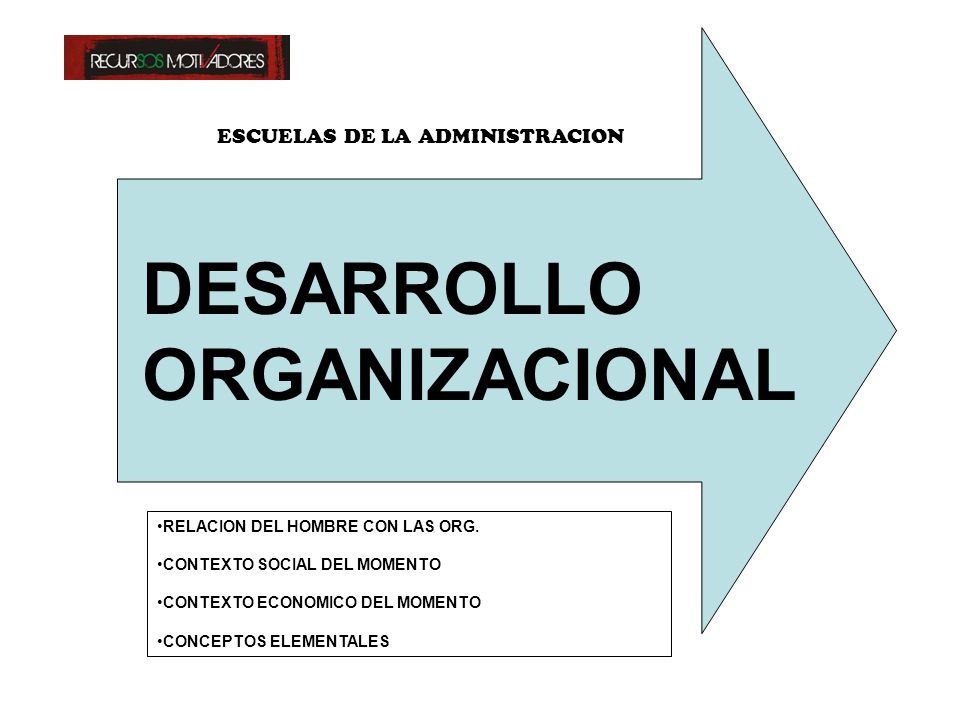 RECURSOS MOTIVADORES

ESCUELAS DE LA ADMINISTRACION

DESARROLLO ORGANIZACIONAL

•RELACION DEL HOMBRE CON LAS ORG.

•CONTEXTO SOCIAL DEL MOMENTO

•CONTEXTO ECONOMICO DEL MOMENTO

•CONCEPTOS ELEMENTALES